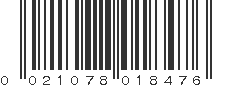 0 021078 018476